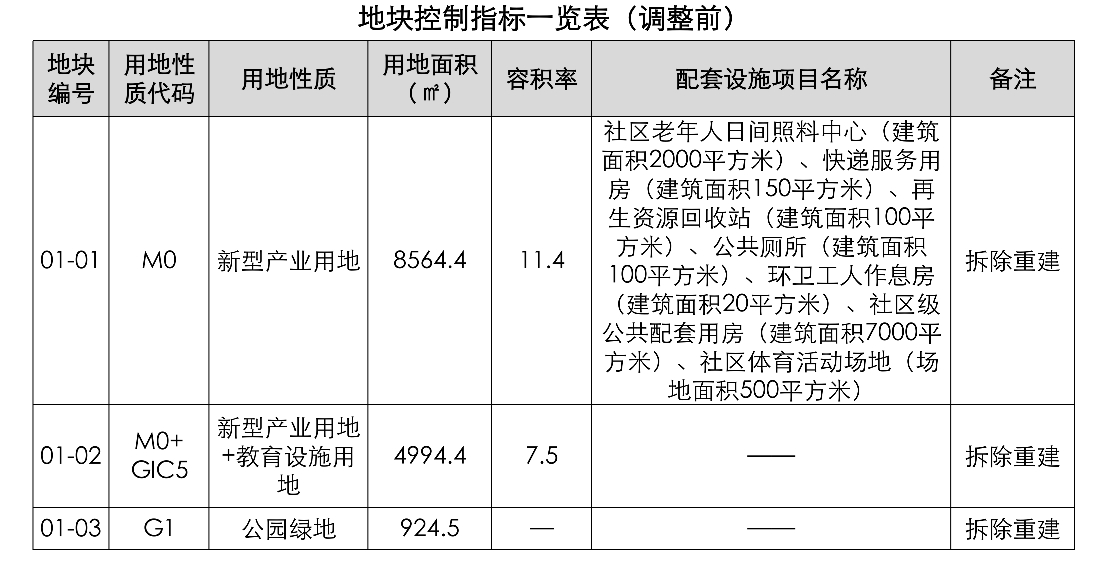 地块控制指标一览表（调整前）

| 地块编号 | 用地性质代码 | 用地性质 | 用地面积（㎡） | 容积率 | 配套设施项目名称 | 备注 |
|---|---|---|---|---|---|---|
| 01-01 | M0 | 新型产业用地 | 8564.4 | 11.4 | 社区老年人日间照料中心（建筑面积2000平方米）、快递服务用房（建筑面积150平方米）、再生资源回收站（建筑面积100平方米）、公共厕所（建筑面积100平方米）、环卫工人作息房（建筑面积20平方米）、社区级公共配套用房（建筑面积7000平方米）、社区体育活动场地（场地面积500平方米） | 拆除重建 |
| 01-02 | M0+GIC5 | 新型产业用地+教育设施用地 | 4994.4 | 7.5 | —— | 拆除重建 |
| 01-03 | G1 | 公园绿地 | 924.5 | — | —— | 拆除重建 |